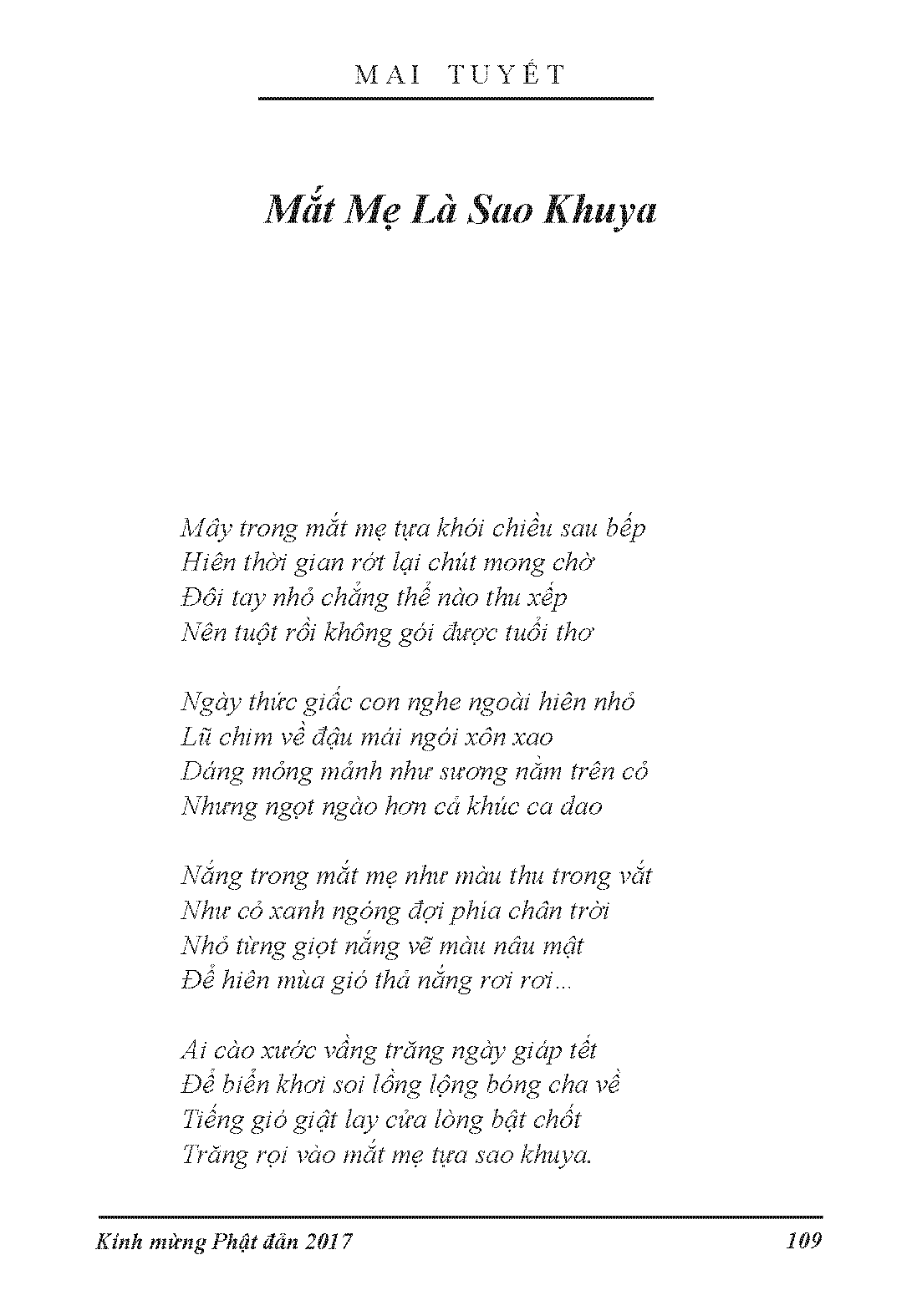 MAI TUYẾT

Mắt Mẹ Là Sao Khuya

Mây trong mắt mẹ tựa khói chiều sau bếp
Hiên thời gian rớt lại chút mong chờ
Đôi tay nhỏ chẳng thể nào thu xếp
Nên tuột rồi không gói được tuổi thơ

Ngày thức giấc con nghe ngoài hiên nhỏ
Lũ chim về đậu mái ngói xôn xao
Dáng mỏng mảnh như sương nằm trên cỏ
Nhưng ngọt ngào hơn cả khúc ca dao

Nắng trong mắt mẹ như màu thu trong vắt
Như cỏ xanh ngóng đợi phía chân trời
Nhỏ từng giọt nắng vẽ màu nâu mật
Để hiên mùa gió thả nắng rơi rơi...

Ai cào xước vầng trăng ngày giáp tết
Để biển khơi soi lồng lộng bóng cha về
Tiếng gió giật lay cửa lòng bật chốt
Trăng rọi vào mắt mẹ tựa sao khuya.

Kính mừng Phật đản 2017 109